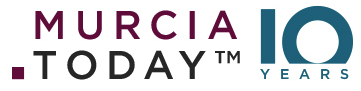 MURCIA
.TODAY™
10
YEARS